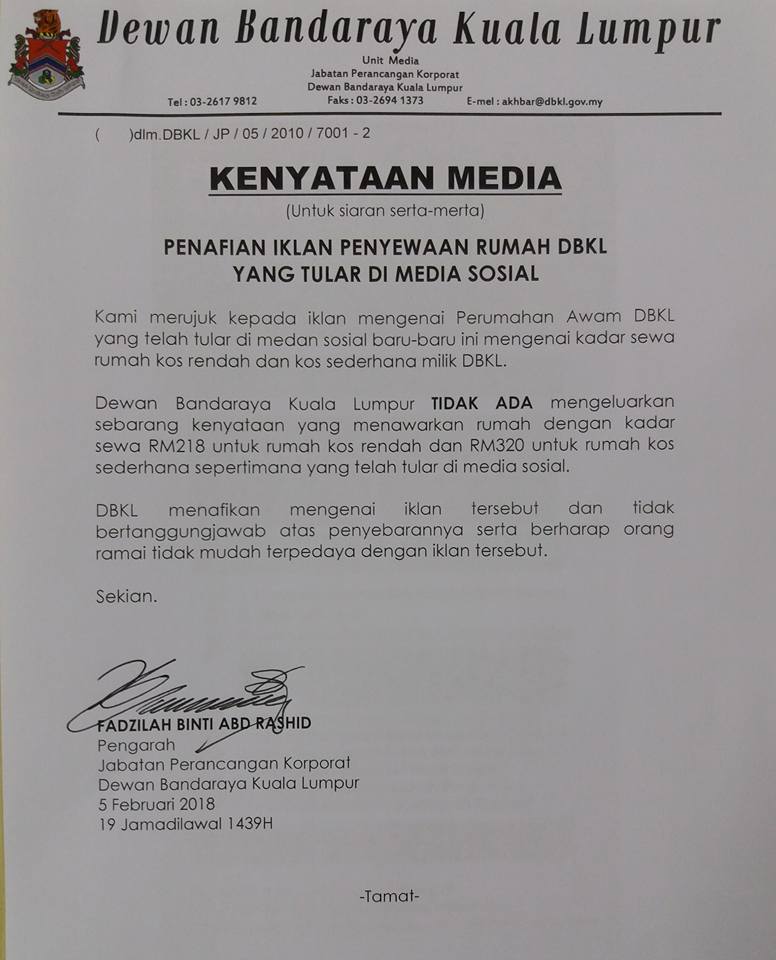 Dewan Bandaraya Kuala Lumpur

Unit Media
Jabatan Perancangan Korporat
Dewan Bandaraya Kuala Lumpur
Tel : 03-2617 9812 Faks : 03-2694 1373 E-mel : akhbar@dbkl.gov.my

( )dlm.DBKL / JP / 05 / 2010 / 7001 - 2

KENYATAAN MEDIA
(Untuk siaran serta-merta)

PENAFIAN IKLAN PENYEWAAN RUMAH DBKL
YANG TULAR DI MEDIA SOSIAL

Kami merujuk kepada iklan mengenai Perumahan Awam DBKL yang telah tular di medan sosial baru-baru ini mengenai kadar sewa rumah kos rendah dan kos sederhana milik DBKL.

Dewan Bandaraya Kuala Lumpur TIDAK ADA mengeluarkan sebarang kenyataan yang menawarkan rumah dengan kadar sewa RM218 untuk rumah kos rendah dan RM320 untuk rumah kos sederhana sepertimana yang telah tular di media sosial.

DBKL menafikan mengenai iklan tersebut dan tidak bertanggungjawab atas penyebarannya serta berharap orang ramai tidak mudah terpedaya dengan iklan tersebut.

Sekian.

FADZILAH BINTI ABD RASHID
Pengarah
Jabatan Perancangan Korporat
Dewan Bandaraya Kuala Lumpur
5 Februari 2018
19 Jamadilawal 1439H

-Tamat-